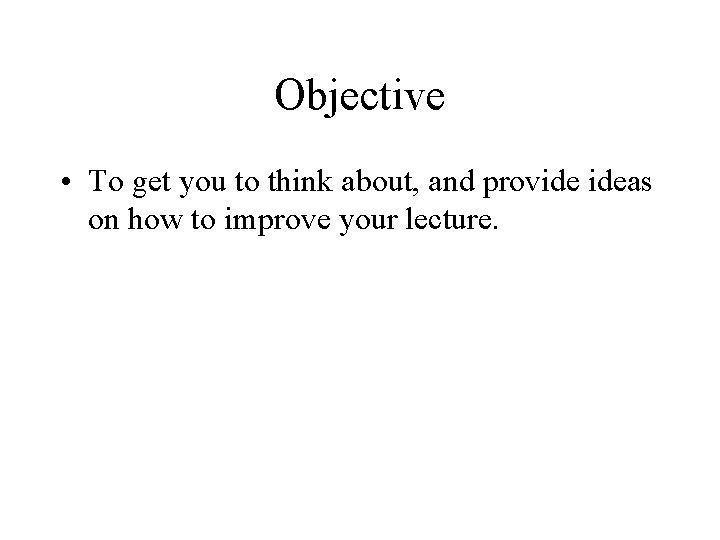 Objective

• To get you to think about, and provide ideas on how to improve your lecture.